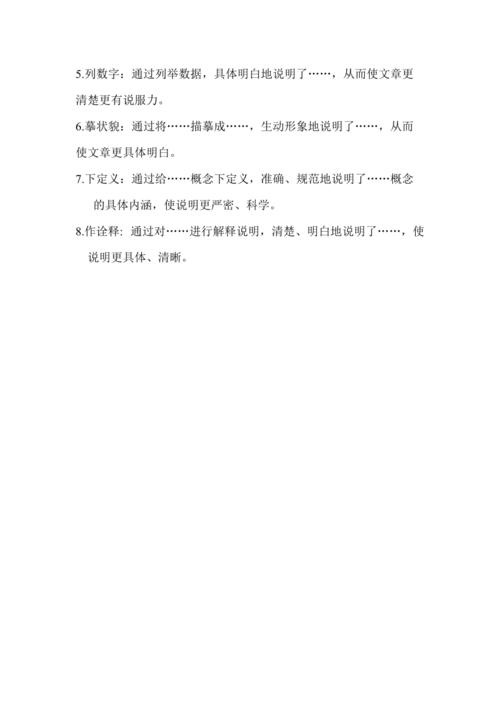 5.列数字：通过列举数据，具体明白地说明了……，从而使文章更清楚更有说服力。

6.摹状貌：通过将……描摹成……，生动形象地说明了……，从而使文章更具体明白。

7.下定义：通过给……概念下定义，准确、规范地说明了……概念的具体内涵，使说明更严密、科学。

8.作诠释：通过对……进行解释说明，清楚、明白地说明了……，使说明更具体、清晰。